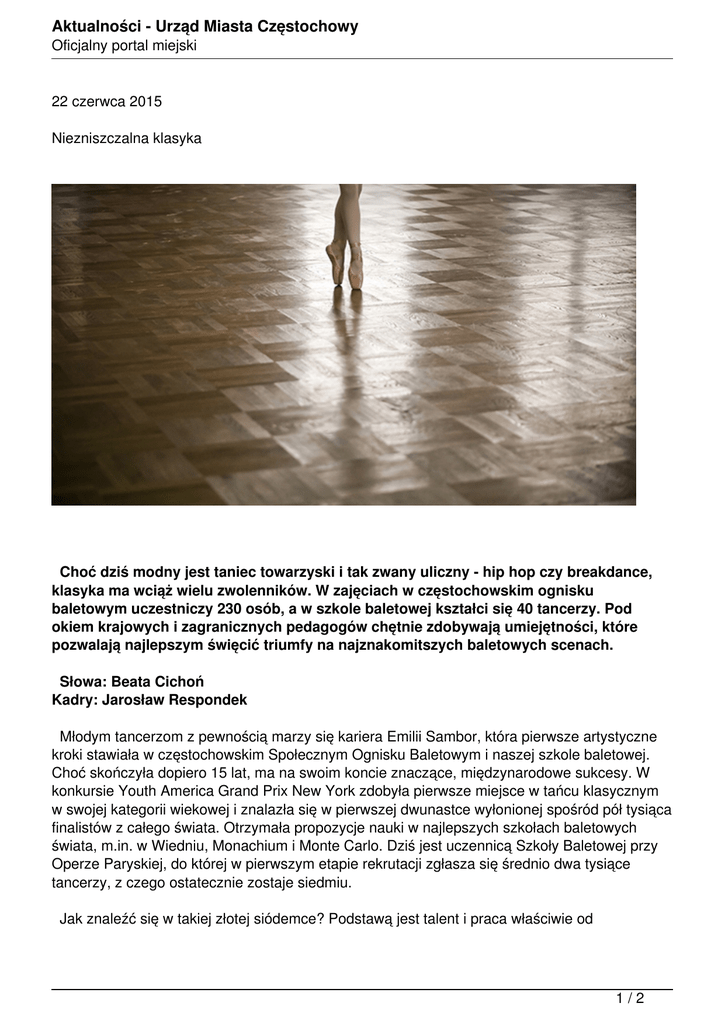 Aktualności - Urząd Miasta Częstochowy
Oficjalny portal miejski

22 czerwca 2015

Niezniszczalna klasyka

Choć dziś modny jest taniec towarzyski i tak zwany uliczny - hip hop czy breakdance, klasyka ma wciąż wielu zwolenników. W zajęciach w częstochowskim ognisku baletowym uczestniczy 230 osób, a w szkole baletowej kształci się 40 tancerzy. Pod okiem krajowych i zagranicznych pedagogów chętnie zdobywają umiejętności, które pozwalają najlepszym święcić triumfy na najznakomitszych baletowych scenach.

Słowa: Beata Cichoń
Kadry: Jarosław Respondek

Młodym tancerzom z pewnością marzy się kariera Emilii Sambor, która pierwsze artystyczne kroki stawiała w częstochowskim Społecznym Ognisku Baletowym i naszej szkole baletowej. Choć skończyła dopiero 15 lat, ma na swoim koncie znaczące, międzynarodowe sukcesy. W konkursie Youth America Grand Prix New York zdobyła pierwsze miejsce w tańcu klasycznym w swojej kategorii wiekowej i znalazła się w pierwszej dwunastce wyłonionej spośród pół tysiąca finalistów z całego świata. Otrzymała propozycje nauki w najlepszych szkołach baletowych świata, m.in. w Wiedniu, Monachium i Monte Carlo. Dziś jest uczennicą Szkoły Baletowej przy Operze Paryskiej, do której w pierwszym etapie rekrutacji zgłasza się średnio dwa tysiące tancerzy, z czego ostatecznie zostaje siedmiu.

Jak znaleźć się w takiej złotej siódemce? Podstawą jest talent i praca właściwie od

1 / 2